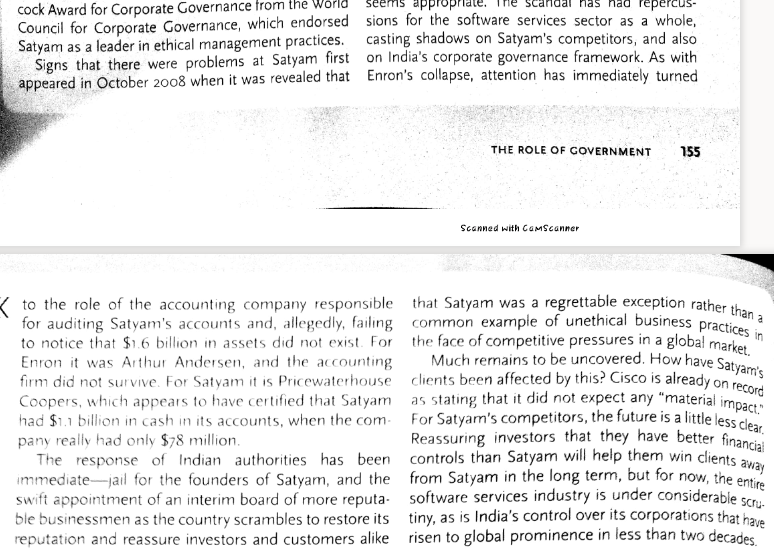 cock Award for Corporate Governance from the World Council for Corporate Governance, which endorsed Satyam as a leader in ethical management practices.

Signs that there were problems at Satyam first appeared in October 2008 when it was revealed that

seems appropriate. The scandal has had repercussions for the software services sector as a whole, casting shadows on Satyam's competitors, and also on India's corporate governance framework. As with Enron's collapse, attention has immediately turned

THE ROLE OF GOVERNMENT 155

Scanned with CamScanner

to the role of the accounting company responsible for auditing Satyam's accounts and, allegedly, failing to notice that $1.6 billion in assets did not exist. For Enron it was Arthur Andersen, and the accounting firm did not survive. For Satyam it is Pricewaterhouse Coopers, which appears to have certified that Satyam had $1.1 billion in cash in its accounts, when the company really had only $78 million.

The response of Indian authorities has been immediate—jail for the founders of Satyam, and the swift appointment of an interim board of more reputable businessmen as the country scrambles to restore its reputation and reassure investors and customers alike

that Satyam was a regrettable exception rather than a common example of unethical business practices in the face of competitive pressures in a global market.

Much remains to be uncovered. How have Satyam's clients been affected by this? Cisco is already on record as stating that it did not expect any "material impact." For Satyam's competitors, the future is a little less clear. Reassuring investors that they have better financial controls than Satyam will help them win clients away from Satyam in the long term, but for now, the entire software services industry is under considerable scrutiny, as is India's control over its corporations that have risen to global prominence in less than two decades.